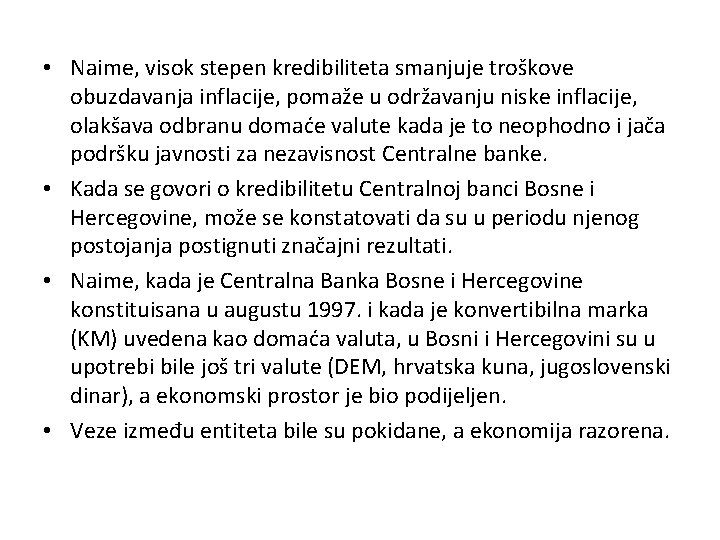 • Naime, visok stepen kredibiliteta smanjuje troškove obuzdavanja inflacije, pomaže u održavanju niske inflacije, olakšava odbranu domaće valute kada je to neophodno i jača podršku javnosti za nezavisnost Centralne banke.
• Kada se govori o kredibilitetu Centralnoj banci Bosne i Hercegovine, može se konstatovati da su u periodu njenog postojanja postignuti značajni rezultati.
• Naime, kada je Centralna Banka Bosne i Hercegovine konstituisana u augustu 1997. i kada je konvertibilna marka (KM) uvedena kao domaća valuta, u Bosni i Hercegovini su u upotrebi bile još tri valute (DEM, hrvatska kuna, jugoslovenski dinar), a ekonomski prostor je bio podijeljen.
• Veze između entiteta bile su pokidane, a ekonomija razorena.